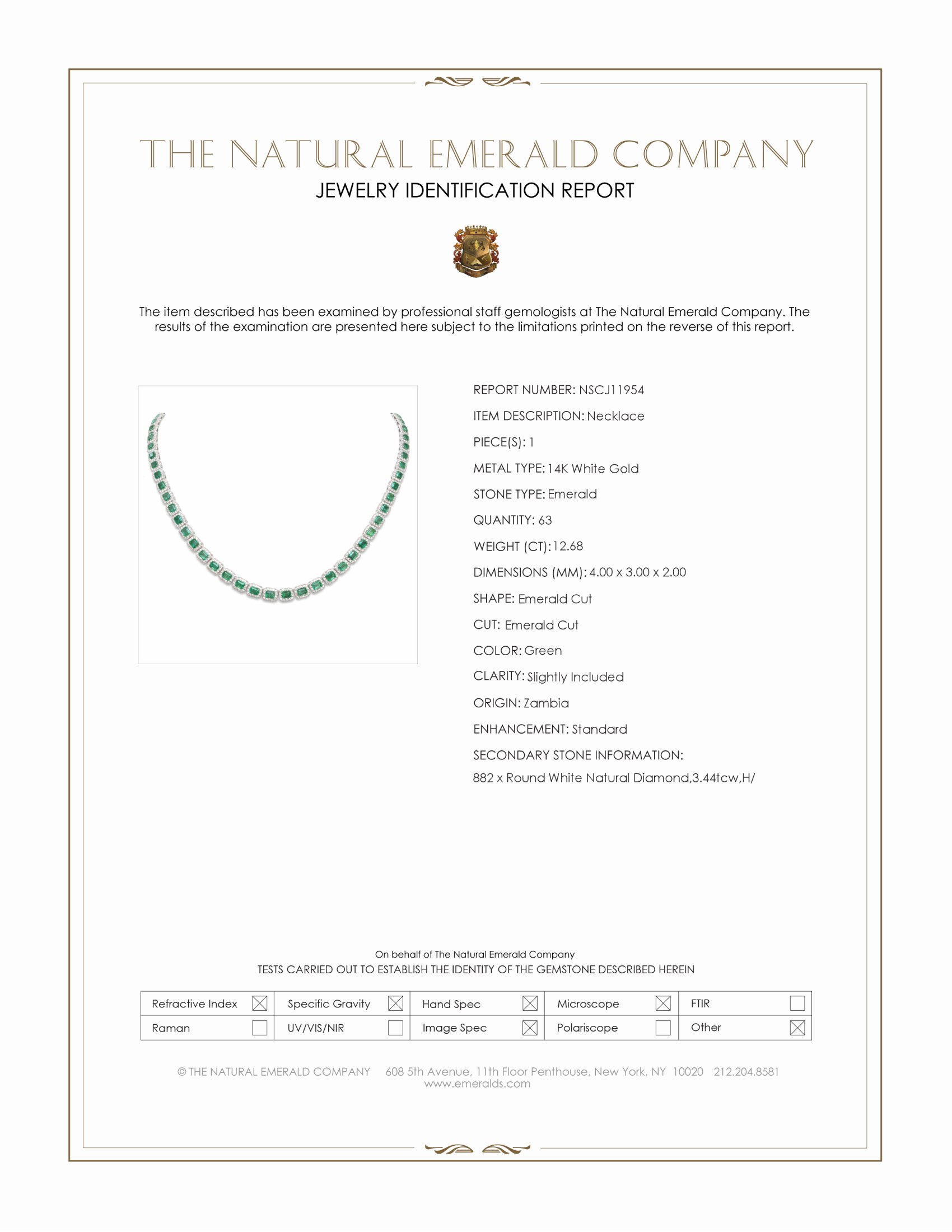 THE NATURAL EMERALD COMPANY
JEWELRY IDENTIFICATION REPORT

The item described has been examined by professional staff gemologists at The Natural Emerald Company. The results of the examination are presented here subject to the limitations printed on the reverse of this report.

REPORT NUMBER: NSCJ11954
ITEM DESCRIPTION: Necklace
PIECE(S): 1
METAL TYPE: 14K White Gold
STONE TYPE: Emerald
QUANTITY: 63
WEIGHT (CT): 12.68
DIMENSIONS (MM): 4.00 x 3.00 x 2.00
SHAPE: Emerald Cut
CUT: Emerald Cut
COLOR: Green
CLARITY: Slightly Included
ORIGIN: Zambia
ENHANCEMENT: Standard
SECONDARY STONE INFORMATION:
882 x Round White Natural Diamond,3.44tcw,H/

On behalf of The Natural Emerald Company
TESTS CARRIED OUT TO ESTABLISH THE IDENTITY OF THE GEMSTONE DESCRIBED HEREIN

| Refractive Index ☒ | Specific Gravity ☒ | Hand Spec ☒ | Microscope ☒ | FTIR ☐ |
|---|---|---|---|---|
| Raman ☐ | UV/VIS/NIR ☐ | Image Spec ☒ | Polariscope ☐ | Other ☒ |

© THE NATURAL EMERALD COMPANY 608 5th Avenue, 11th Floor Penthouse, New York, NY 10020 212.204.8581
www.emeralds.com